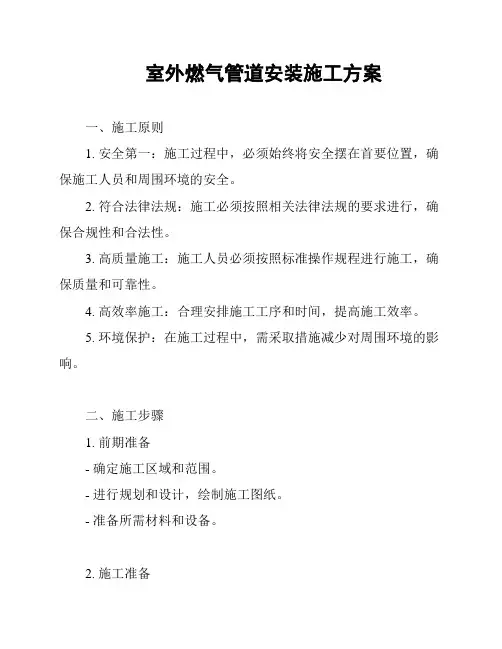 室外燃气管道安装施工方案

一、施工原则

1. 安全第一：施工过程中，必须始终将安全摆在首要位置，确保施工人员和周围环境的安全。

2. 符合法律法规：施工必须按照相关法律法规的要求进行，确保合规性和合法性。

3. 高质量施工：施工人员必须按照标准操作规程进行施工，确保质量和可靠性。

4. 高效率施工：合理安排施工工序和时间，提高施工效率。

5. 环境保护：在施工过程中，需采取措施减少对周围环境的影响。

二、施工步骤

1. 前期准备

- 确定施工区域和范围。

- 进行规划和设计，绘制施工图纸。

- 准备所需材料和设备。

2. 施工准备